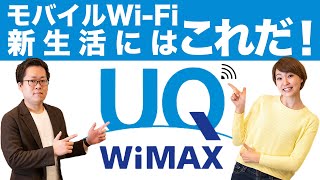 モバイルWi-Fi
新生活にはこれだ!

UQ
WiMAX